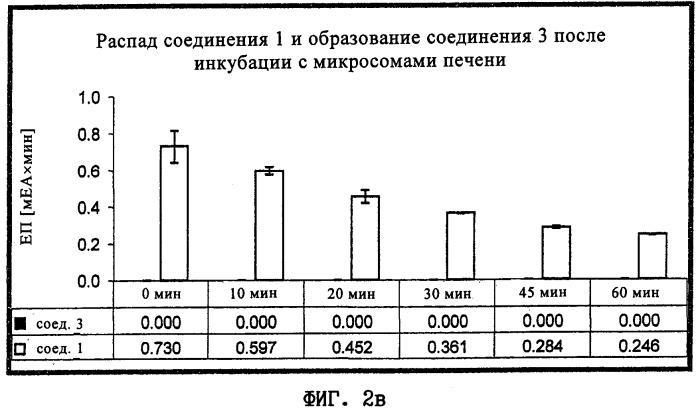 Распад соединения 1 и образование соединения 3 после инкубации с микросомами печени

ЕП [мЕА×мин]

1.0
0.8
0.6
0.4
0.2
0.0

| | 0 мин | 10 мин | 20 мин | 30 мин | 45 мин | 60 мин |
|---|---|---|---|---|---|---|
| ■ соед. 3 | 0.000 | 0.000 | 0.000 | 0.000 | 0.000 | 0.000 |
| □ соед. 1 | 0.730 | 0.597 | 0.452 | 0.361 | 0.284 | 0.246 |

ФИГ. 2в